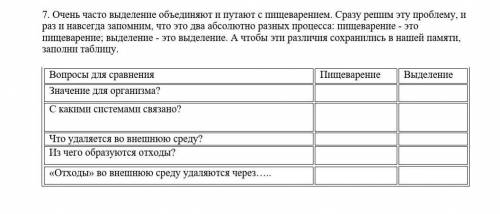 7. Очень часто выделение объединяют и путают с пищеварением. Сразу решим эту проблему, и раз и навсегда запомним, что это два абсолютно разных процесса: пищеварение - это пищеварение; выделение - это выделение. А чтобы эти различия сохранились в нашей памяти, заполни таблицу.

| Вопросы для сравнения | Пищеварение | Выделение |
|---|---|---|
| Значение для организма? | | |
| С какими системами связано? | | |
| Что удаляется во внешнюю среду? | | |
| Из чего образуются отходы? | | |
| «Отходы» во внешнюю среду удаляются через….. | | |